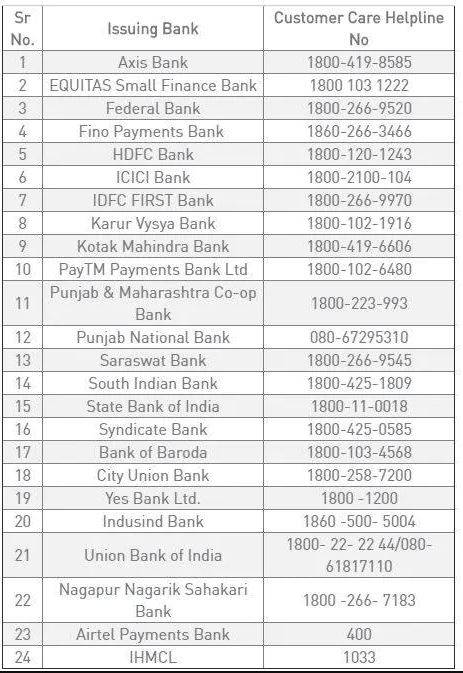 | Sr No. | Issuing Bank | Customer Care Helpline No |
|---|---|---|
| 1 | Axis Bank | 1800-419-8585 |
| 2 | EQUITAS Small Finance Bank | 1800 103 1222 |
| 3 | Federal Bank | 1800-266-9520 |
| 4 | Fino Payments Bank | 1860-266-3466 |
| 5 | HDFC Bank | 1800-120-1243 |
| 6 | ICICI Bank | 1800-2100-104 |
| 7 | IDFC FIRST Bank | 1800-266-9970 |
| 8 | Karur Vysya Bank | 1800-102-1916 |
| 9 | Kotak Mahindra Bank | 1800-419-6606 |
| 10 | PayTM Payments Bank Ltd | 1800-102-6480 |
| 11 | Punjab & Maharashtra Co-op Bank | 1800-223-993 |
| 12 | Punjab National Bank | 080-67295310 |
| 13 | Saraswat Bank | 1800-266-9545 |
| 14 | South Indian Bank | 1800-425-1809 |
| 15 | State Bank of India | 1800-11-0018 |
| 16 | Syndicate Bank | 1800-425-0585 |
| 17 | Bank of Baroda | 1800-103-4568 |
| 18 | City Union Bank | 1800-258-7200 |
| 19 | Yes Bank Ltd. | 1800 -1200 |
| 20 | Indusind Bank | 1860 -500- 5004 |
| 21 | Union Bank of India | 1800- 22- 22 44/080-61817110 |
| 22 | Nagapur Nagarik Sahakari Bank | 1800 -266- 7183 |
| 23 | Airtel Payments Bank | 400 |
| 24 | IHMCL | 1033 |